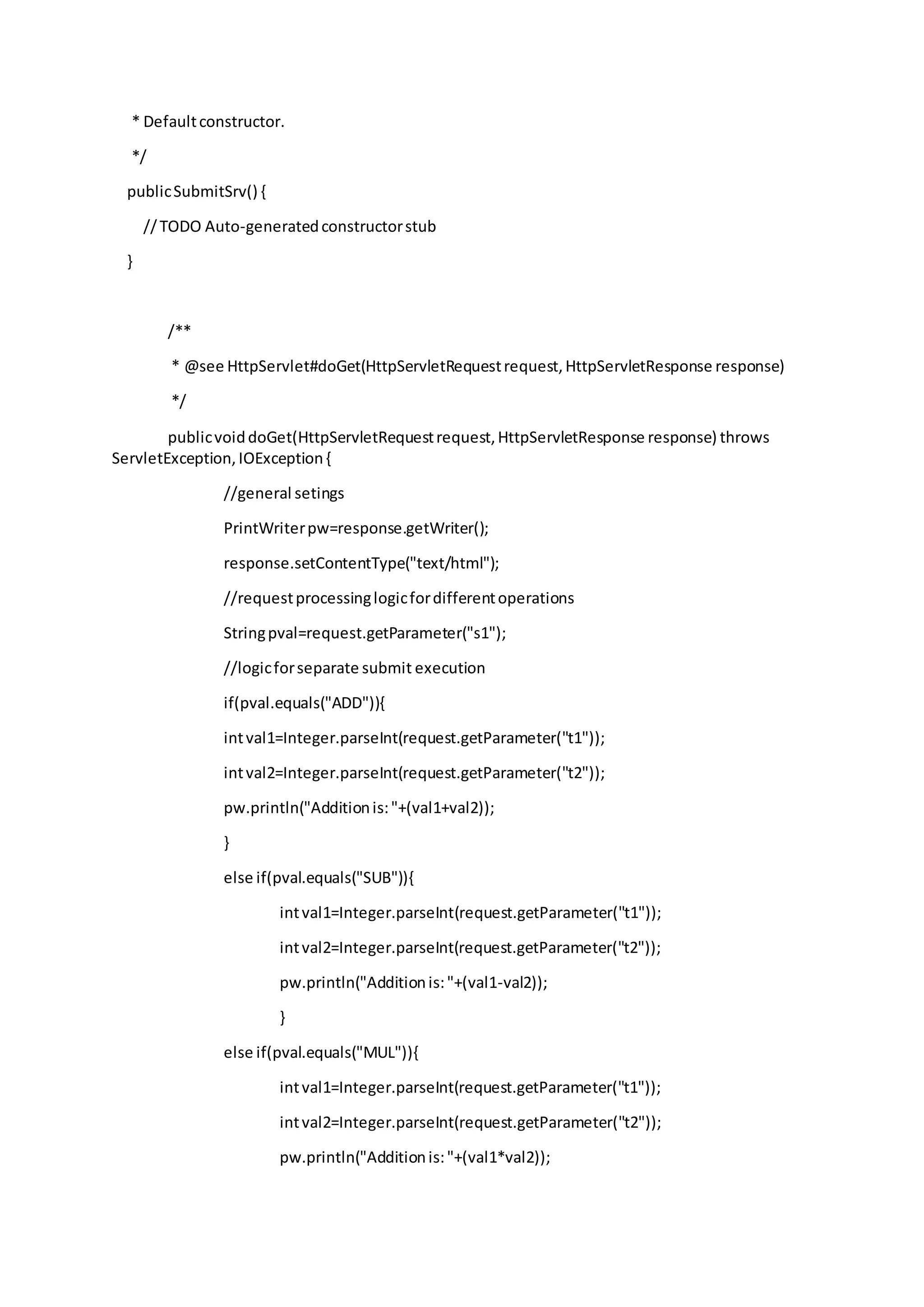 * Default constructor.

*/

public SubmitSrv() {

// TODO Auto-generated constructor stub

}

/**

* @see HttpServlet#doGet(HttpServletRequest request, HttpServletResponse response)

*/

public void doGet(HttpServletRequest request, HttpServletResponse response) throws ServletException, IOException {

//general setings

PrintWriter pw=response.getWriter();

response.setContentType("text/html");

//request processing logic for different operations

String pval=request.getParameter("s1");

//logic for separate submit execution

if(pval.equals("ADD")){

int val1=Integer.parseInt(request.getParameter("t1"));

int val2=Integer.parseInt(request.getParameter("t2"));

pw.println("Addition is: "+(val1+val2));

}

else if(pval.equals("SUB")){

int val1=Integer.parseInt(request.getParameter("t1"));

int val2=Integer.parseInt(request.getParameter("t2"));

pw.println("Addition is: "+(val1-val2));

}

else if(pval.equals("MUL")){

int val1=Integer.parseInt(request.getParameter("t1"));

int val2=Integer.parseInt(request.getParameter("t2"));

pw.println("Addition is: "+(val1*val2));